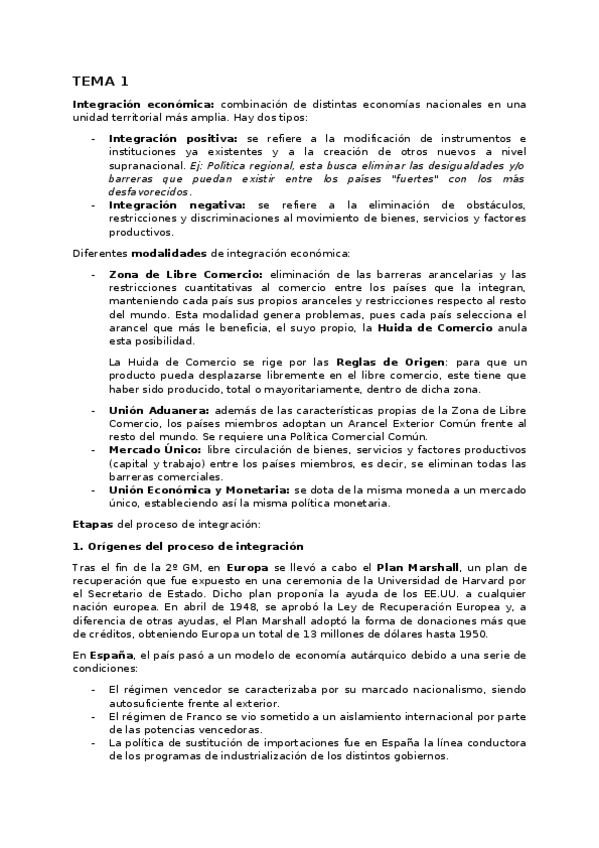 TEMA 1

Integración económica: combinación de distintas economías nacionales en una unidad territorial más amplia. Hay dos tipos:

- Integración positiva: se refiere a la modificación de instrumentos e instituciones ya existentes y a la creación de otros nuevos a nivel supranacional. Ej: Política regional, esta busca eliminar las desigualdades y/o barreras que puedan existir entre los países "fuertes" con los más desfavorecidos.
- Integración negativa: se refiere a la eliminación de obstáculos, restricciones y discriminaciones al movimiento de bienes, servicios y factores productivos.

Diferentes modalidades de integración económica:

- Zona de Libre Comercio: eliminación de las barreras arancelarias y las restricciones cuantitativas al comercio entre los países que la integran, manteniendo cada país sus propios aranceles y restricciones respecto al resto del mundo. Esta modalidad genera problemas, pues cada país selecciona el arancel que más le beneficia, el suyo propio, la Huida de Comercio anula esta posibilidad.

La Huida de Comercio se rige por las Reglas de Origen: para que un producto pueda desplazarse libremente en el libre comercio, este tiene que haber sido producido, total o mayoritariamente, dentro de dicha zona.

- Unión Aduanera: además de las características propias de la Zona de Libre Comercio, los países miembros adoptan un Arancel Exterior Común frente al resto del mundo. Se requiere una Política Comercial Común.
- Mercado Único: libre circulación de bienes, servicios y factores productivos (capital y trabajo) entre los países miembros, es decir, se eliminan todas las barreras comerciales.
- Unión Económica y Monetaria: se dota de la misma moneda a un mercado único, estableciendo así la misma política monetaria.

Etapas del proceso de integración:

1. Orígenes del proceso de integración

Tras el fin de la 2º GM, en Europa se llevó a cabo el Plan Marshall, un plan de recuperación que fue expuesto en una ceremonia de la Universidad de Harvard por el Secretario de Estado. Dicho plan proponía la ayuda de los EE.UU. a cualquier nación europea. En abril de 1948, se aprobó la Ley de Recuperación Europea y, a diferencia de otras ayudas, el Plan Marshall adoptó la forma de donaciones más que de créditos, obteniendo Europa un total de 13 millones de dólares hasta 1950.

En España, el país pasó a un modelo de economía autárquico debido a una serie de condiciones:

- El régimen vencedor se caracterizaba por su marcado nacionalismo, siendo autosuficiente frente al exterior.
- El régimen de Franco se vio sometido a un aislamiento internacional por parte de las potencias vencedoras.
- La política de sustitución de importaciones fue en España la línea conductora de los programas de industrialización de los distintos gobiernos.